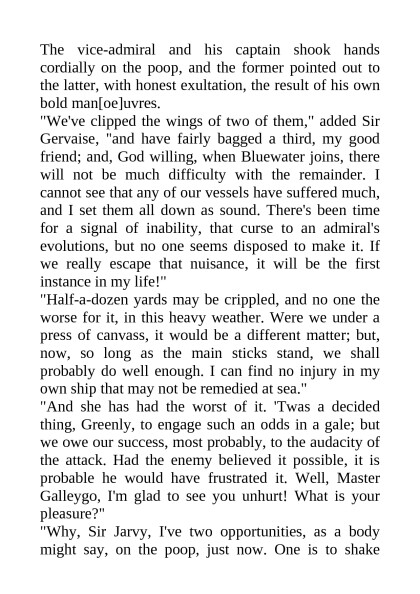 The vice-admiral and his captain shook hands cordially on the poop, and the former pointed out to the latter, with honest exultation, the result of his own bold man[oe]uvres.
"We've clipped the wings of two of them," added Sir Gervaise, "and have fairly bagged a third, my good friend; and, God willing, when Bluewater joins, there will not be much difficulty with the remainder. I cannot see that any of our vessels have suffered much, and I set them all down as sound. There's been time for a signal of inability, that curse to an admiral's evolutions, but no one seems disposed to make it. If we really escape that nuisance, it will be the first instance in my life!"
"Half-a-dozen yards may be crippled, and no one the worse for it, in this heavy weather. Were we under a press of canvass, it would be a different matter; but, now, so long as the main sticks stand, we shall probably do well enough. I can find no injury in my own ship that may not be remedied at sea."
"And she has had the worst of it. 'Twas a decided thing, Greenly, to engage such an odds in a gale; but we owe our success, most probably, to the audacity of the attack. Had the enemy believed it possible, it is probable he would have frustrated it. Well, Master Galleygo, I'm glad to see you unhurt! What is your pleasure?"
"Why, Sir Jarvy, I've two opportunities, as a body might say, on the poop, just now. One is to shake